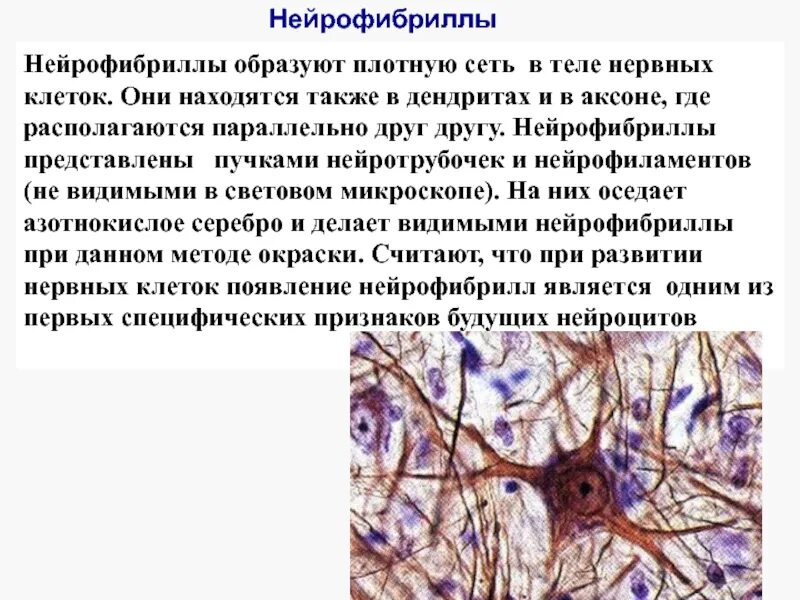 Нейрофибриллы

Нейрофибриллы образуют плотную сеть в теле нервных клеток. Они находятся также в дендритах и в аксоне, где располагаются параллельно друг другу. Нейрофибриллы представлены пучками нейротрубочек и нейрофиламентов (не видимыми в световом микроскопе). На них оседает азотнокислое серебро и делает видимыми нейрофибриллы при данном методе окраски. Считают, что при развитии нервных клеток появление нейрофибрилл является одним из первых специфических признаков будущих нейроцитов